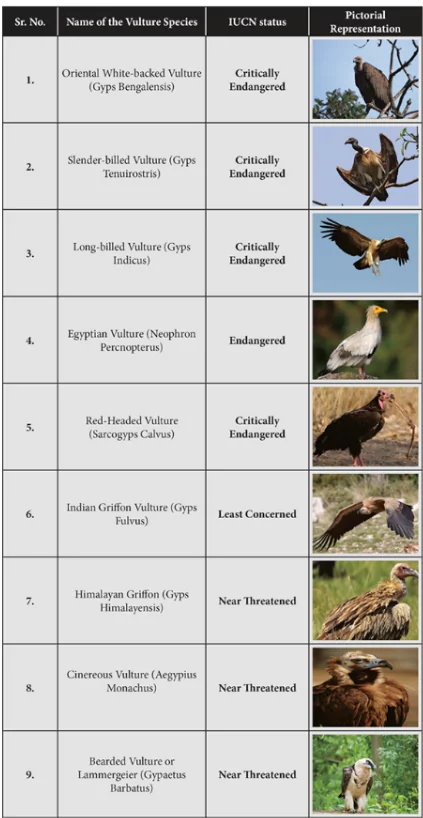 | Sr. No. | Name of the Vulture Species | IUCN status | Pictorial Representation |
|---|---|---|---|
| 1. | Oriental White-backed Vulture (Gyps Bengalensis) | Critically Endangered | |
| 2. | Slender-billed Vulture (Gyps Tenuirostris) | Critically Endangered | |
| 3. | Long-billed Vulture (Gyps Indicus) | Critically Endangered | |
| 4. | Egyptian Vulture (Neophron Percnopterus) | Endangered | |
| 5. | Red-Headed Vulture (Sarcogyps Calvus) | Critically Endangered | |
| 6. | Indian Griffon Vulture (Gyps Fulvus) | Least Concerned | |
| 7. | Himalayan Griffon (Gyps Himalayensis) | Near Threatened | |
| 8. | Cinereous Vulture (Aegypius Monachus) | Near Threatened | |
| 9. | Bearded Vulture or Lammergeier (Gypaetus Barbatus) | Near Threatened | |